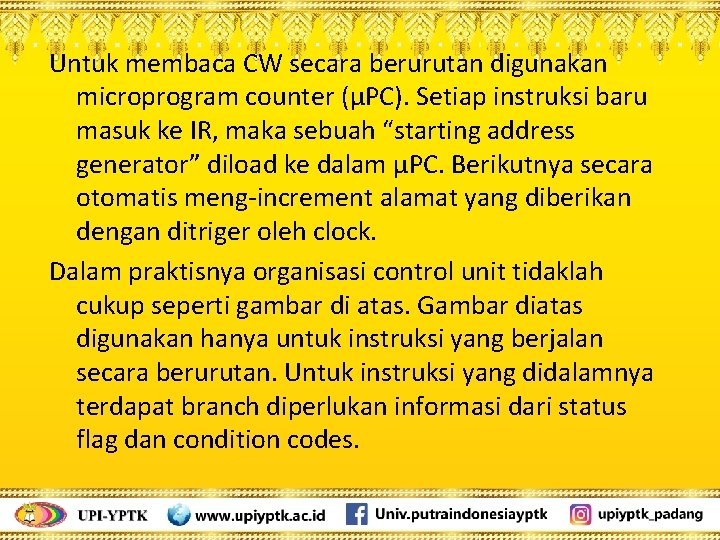 Untuk membaca CW secara berurutan digunakan microprogram counter (μPC). Setiap instruksi baru masuk ke IR, maka sebuah "starting address generator" diload ke dalam μPC. Berikutnya secara otomatis meng-increment alamat yang diberikan dengan ditriger oleh clock.

Dalam praktisnya organisasi control unit tidaklah cukup seperti gambar di atas. Gambar diatas digunakan hanya untuk instruksi yang berjalan secara berurutan. Untuk instruksi yang didalamnya terdapat branch diperlukan informasi dari status flag dan condition codes.

UPI-YPTK www.upiyptk.ac.id Univ.putraindonesiayptk upiyptk_padang